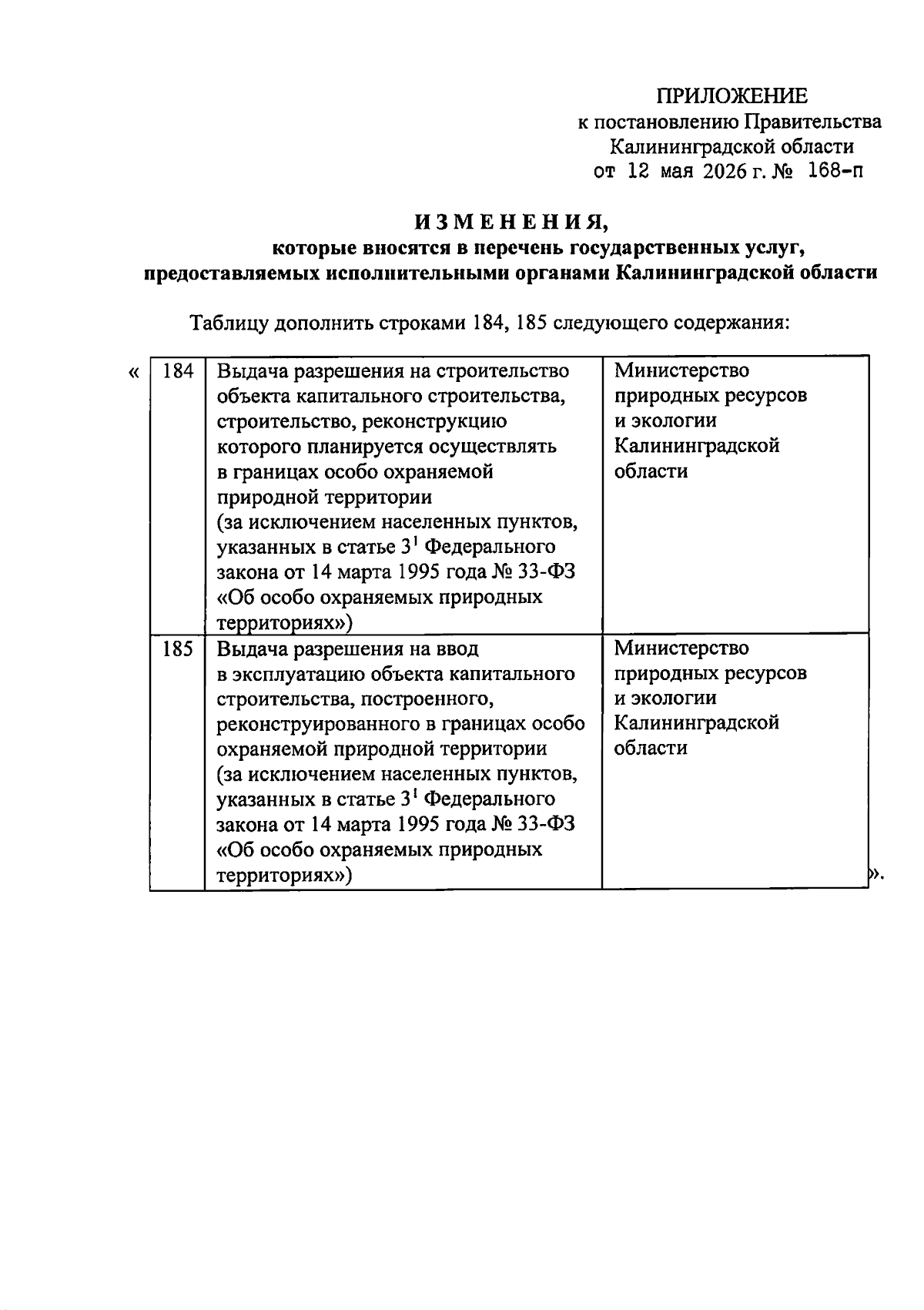 ПРИЛОЖЕНИЕ
к постановлению Правительства
Калининградской области
от 12 мая 2026 г. № 168-п

ИЗМЕНЕНИЯ,
которые вносятся в перечень государственных услуг, предоставляемых исполнительными органами Калининградской области

Таблицу дополнить строками 184, 185 следующего содержания:

«
| 184 | Выдача разрешения на строительство объекта капитального строительства, строительство, реконструкцию которого планируется осуществлять в границах особо охраняемой природной территории (за исключением населенных пунктов, указанных в статье $3^1$ Федерального закона от 14 марта 1995 года № 33-ФЗ «Об особо охраняемых природных территориях») | Министерство природных ресурсов и экологии Калининградской области |
|---|---|---|
| 185 | Выдача разрешения на ввод в эксплуатацию объекта капитального строительства, построенного, реконструированного в границах особо охраняемой природной территории (за исключением населенных пунктов, указанных в статье $3^1$ Федерального закона от 14 марта 1995 года № 33-ФЗ «Об особо охраняемых природных территориях») | Министерство природных ресурсов и экологии Калининградской области |
».